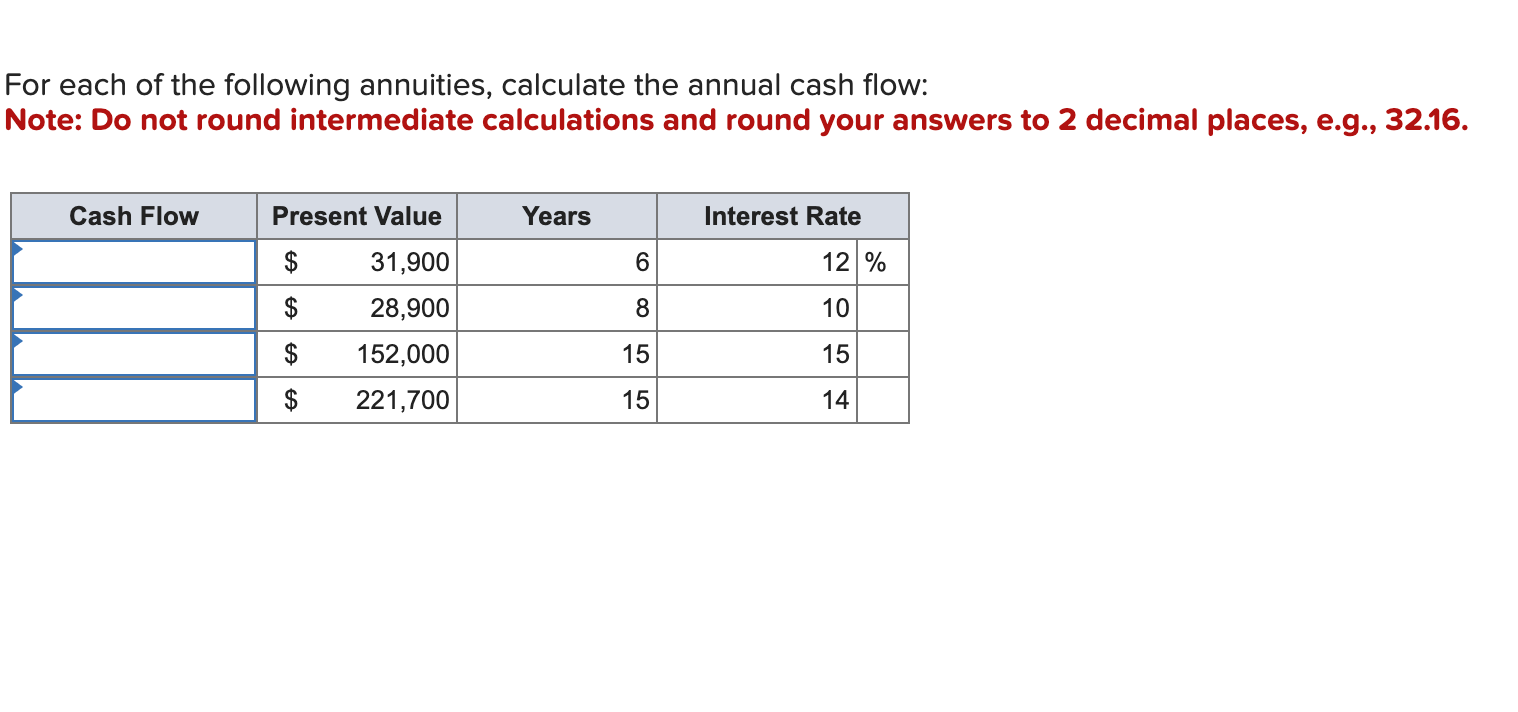 For each of the following annuities, calculate the annual cash flow:
Note: Do not round intermediate calculations and round your answers to 2 decimal places, e.g., 32.16.

| Cash Flow | Present Value | Years | Interest Rate |
|---|---|---|---|
| | \$ 31,900 | 6 | 12 % |
| | \$ 28,900 | 8 | 10 |
| | \$ 152,000 | 15 | 15 |
| | \$ 221,700 | 15 | 14 |